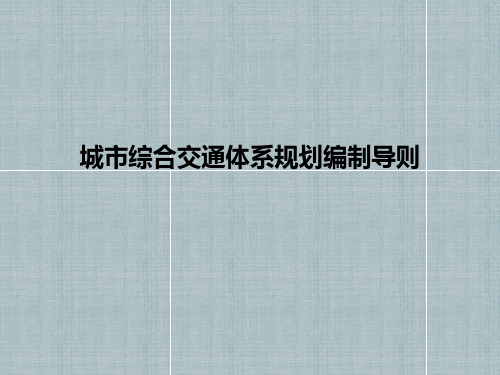 城市综合交通体系规划编制导则